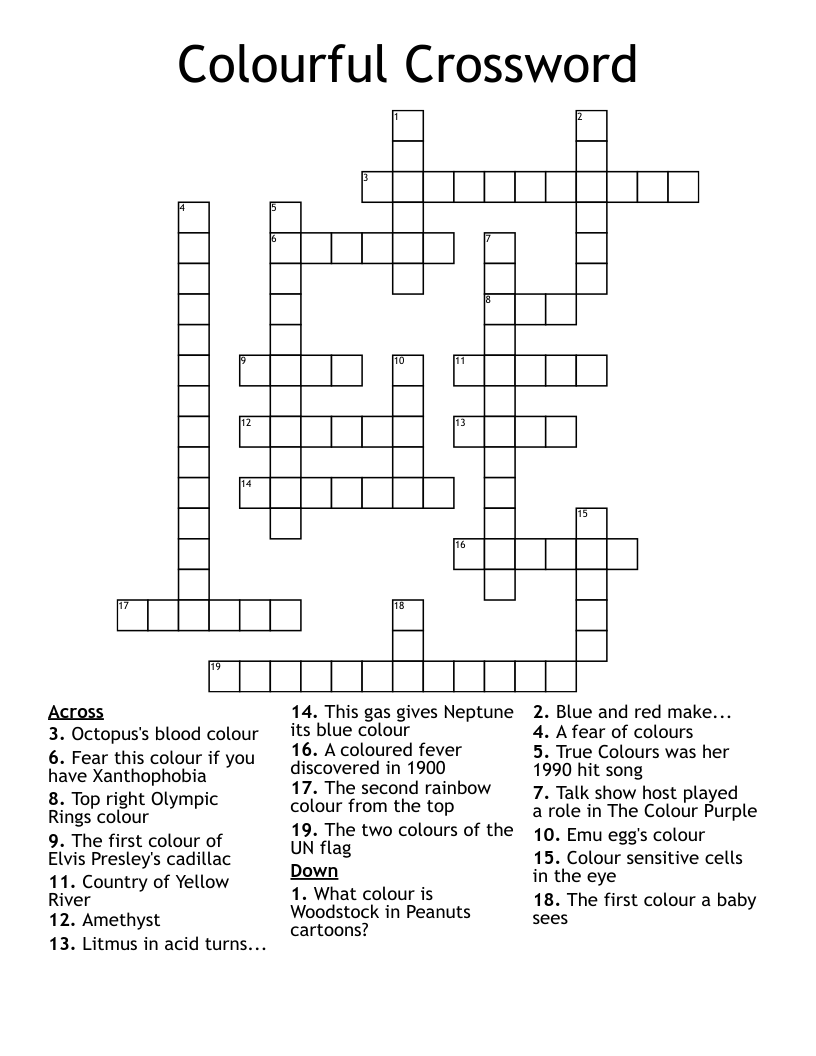 Colourful Crossword

1
2
3
4
5
6
7
8
9
10
11
12
13
14
15
16
17
18
19

Across
3. Octopus's blood colour
6. Fear this colour if you have Xanthophobia
8. Top right Olympic Rings colour
9. The first colour of Elvis Presley's cadillac
11. Country of Yellow River
12. Amethyst
13. Litmus in acid turns...
14. This gas gives Neptune its blue colour
16. A coloured fever discovered in 1900
17. The second rainbow colour from the top
19. The two colours of the UN flag

Down
1. What colour is Woodstock in Peanuts cartoons?
2. Blue and red make...
4. A fear of colours
5. True Colours was her 1990 hit song
7. Talk show host played a role in The Colour Purple
10. Emu egg's colour
15. Colour sensitive cells in the eye
18. The first colour a baby sees